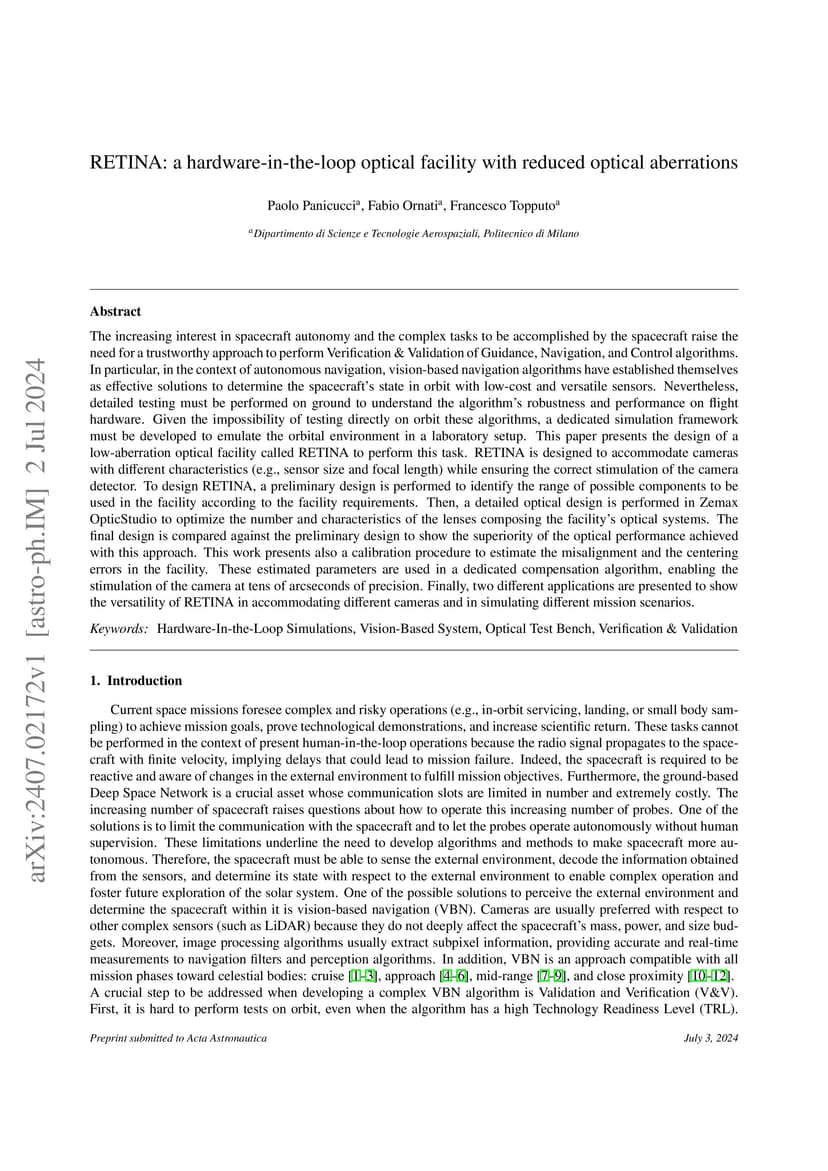 arXiv:2407.02172v1 [astro-ph.IM] 2 Jul 2024

RETINA: a hardware-in-the-loop optical facility with reduced optical aberrations

Paolo Panicucci$^a$, Fabio Ornati$^a$, Francesco Topputo$^a$

$^a$Dipartimento di Scienze e Tecnologie Aerospaziali, Politecnico di Milano

Abstract

The increasing interest in spacecraft autonomy and the complex tasks to be accomplished by the spacecraft raise the need for a trustworthy approach to perform Verification & Validation of Guidance, Navigation, and Control algorithms. In particular, in the context of autonomous navigation, vision-based navigation algorithms have established themselves as effective solutions to determine the spacecraft's state in orbit with low-cost and versatile sensors. Nevertheless, detailed testing must be performed on ground to understand the algorithm's robustness and performance on flight hardware. Given the impossibility of testing directly on orbit these algorithms, a dedicated simulation framework must be developed to emulate the orbital environment in a laboratory setup. This paper presents the design of a low-aberration optical facility called RETINA to perform this task. RETINA is designed to accommodate cameras with different characteristics (e.g., sensor size and focal length) while ensuring the correct stimulation of the camera detector. To design RETINA, a preliminary design is performed to identify the range of possible components to be used in the facility according to the facility requirements. Then, a detailed optical design is performed in Zemax OpticStudio to optimize the number and characteristics of the lenses composing the facility's optical systems. The final design is compared against the preliminary design to show the superiority of the optical performance achieved with this approach. This work presents also a calibration procedure to estimate the misalignment and the centering errors in the facility. These estimated parameters are used in a dedicated compensation algorithm, enabling the stimulation of the camera at tens of arcseconds of precision. Finally, two different applications are presented to show the versatility of RETINA in accommodating different cameras and in simulating different mission scenarios.

Keywords: Hardware-In-the-Loop Simulations, Vision-Based System, Optical Test Bench, Verification & Validation

1. Introduction

Current space missions foresee complex and risky operations (e.g., in-orbit servicing, landing, or small body sampling) to achieve mission goals, prove technological demonstrations, and increase scientific return. These tasks cannot be performed in the context of present human-in-the-loop operations because the radio signal propagates to the spacecraft with finite velocity, implying delays that could lead to mission failure. Indeed, the spacecraft is required to be reactive and aware of changes in the external environment to fulfill mission objectives. Furthermore, the ground-based Deep Space Network is a crucial asset whose communication slots are limited in number and extremely costly. The increasing number of spacecraft raises questions about how to operate this increasing number of probes. One of the solutions is to limit the communication with the spacecraft and to let the probes operate autonomously without human supervision. These limitations underline the need to develop algorithms and methods to make spacecraft more autonomous. Therefore, the spacecraft must be able to sense the external environment, decode the information obtained from the sensors, and determine its state with respect to the external environment to enable complex operation and foster future exploration of the solar system. One of the possible solutions to perceive the external environment and determine the spacecraft within it is vision-based navigation (VBN). Cameras are usually preferred with respect to other complex sensors (such as LiDAR) because they do not deeply affect the spacecraft's mass, power, and size budgets. Moreover, image processing algorithms usually extract subpixel information, providing accurate and real-time measurements to navigation filters and perception algorithms. In addition, VBN is an approach compatible with all mission phases toward celestial bodies: cruise [1–3], approach [4–6], mid-range [7–9], and close proximity [10–12]. A crucial step to be addressed when developing a complex VBN algorithm is Validation and Verification (V&V). First, it is hard to perform tests on orbit, even when the algorithm has a high Technology Readiness Level (TRL).

Preprint submitted to Acta Astronautica July 3, 2024